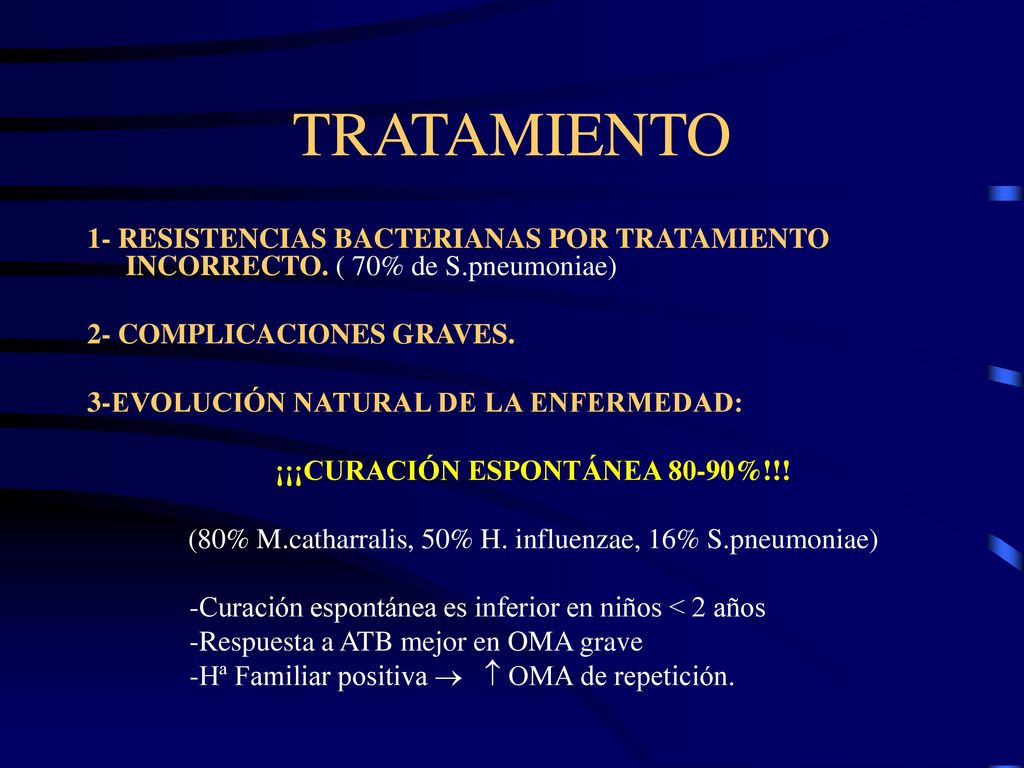 TRATAMIENTO

1- RESISTENCIAS BACTERIANAS POR TRATAMIENTO INCORRECTO. ( 70% de S.pneumoniae)

2- COMPLICACIONES GRAVES.

3-EVOLUCIÓN NATURAL DE LA ENFERMEDAD:

¡¡¡CURACIÓN ESPONTÁNEA 80-90%!!!

(80% M.catharralis, 50% H. influenzae, 16% S.pneumoniae)

-Curación espontánea es inferior en niños < 2 años
-Respuesta a ATB mejor en OMA grave
-Hª Familiar positiva $\rightarrow$ $\uparrow$ OMA de repetición.